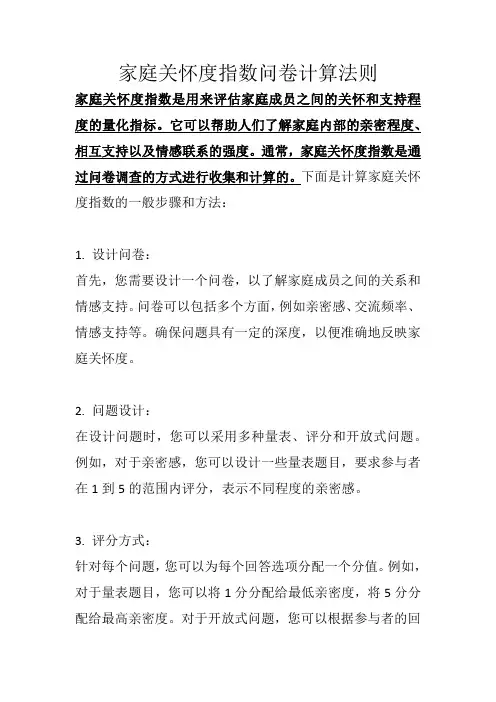 家庭关怀度指数问卷计算法则

家庭关怀度指数是用来评估家庭成员之间的关怀和支持程度的量化指标。它可以帮助人们了解家庭内部的亲密程度、相互支持以及情感联系的强度。通常，家庭关怀度指数是通过问卷调查的方式进行收集和计算的。下面是计算家庭关怀度指数的一般步骤和方法：

1. 设计问卷：
首先，您需要设计一个问卷，以了解家庭成员之间的关系和情感支持。问卷可以包括多个方面，例如亲密感、交流频率、情感支持等。确保问题具有一定的深度，以便准确地反映家庭关怀度。

2. 问题设计：
在设计问题时，您可以采用多种量表、评分和开放式问题。例如，对于亲密感，您可以设计一些量表题目，要求参与者在 1 到 5 的范围内评分，表示不同程度的亲密感。

3. 评分方式：
针对每个问题，您可以为每个回答选项分配一个分值。例如，对于量表题目，您可以将 1 分分配给最低亲密度，将 5 分分配给最高亲密度。对于开放式问题，您可以根据参与者的回